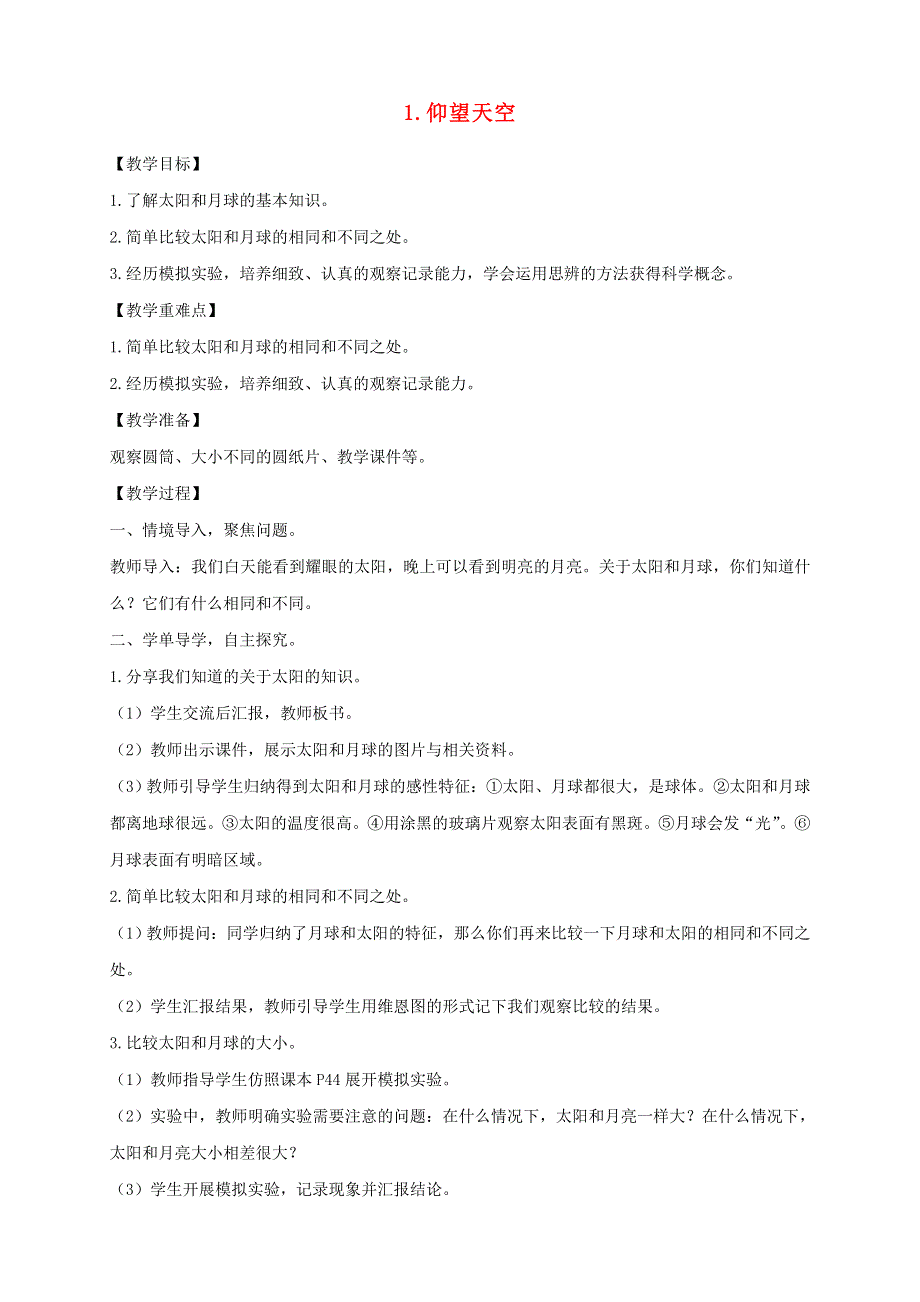 1. 仰望天空

【教学目标】

1. 了解太阳和月球的基本知识。

2. 简单比较太阳和月球的相同和不同之处。

3. 经历模拟实验，培养细致、认真的观察记录能力，学会运用思辨的方法获得科学概念。

【教学重难点】

1. 简单比较太阳和月球的相同和不同之处。

2. 经历模拟实验，培养细致、认真的观察记录能力。

【教学准备】

观察圆筒、大小不同的圆纸片、教学课件等。

【教学过程】

一、情境导入，聚焦问题。

教师导入：我们白天能看到耀眼的太阳，晚上可以看到明亮的月亮。关于太阳和月球，你们知道什么？它们有什么相同和不同。

二、学单导学，自主探究。

1. 分享我们知道的关于太阳的知识。

（1）学生交流后汇报，教师板书。

（2）教师出示课件，展示太阳和月球的图片与相关资料。

（3）教师引导学生归纳得到太阳和月球的感性特征：①太阳、月球都很大，是球体。②太阳和月球都离地球很远。③太阳的温度很高。④用涂黑的玻璃片观察太阳表面有黑斑。⑤月球会发“光”。⑥月球表面有明暗区域。

2. 简单比较太阳和月球的相同和不同之处。

（1）教师提问：同学归纳了月球和太阳的特征，那么你们再来比较一下月球和太阳的相同和不同之处。

（2）学生汇报结果，教师引导学生用维恩图的形式记下我们观察比较的结果。

3. 比较太阳和月球的大小。

（1）教师指导学生仿照课本 P44 展开模拟实验。

（2）实验中，教师明确实验需要注意的问题：在什么情况下，太阳和月亮一样大？在什么情况下，太阳和月亮大小相差很大？

（3）学生开展模拟实验，记录现象并汇报结论。